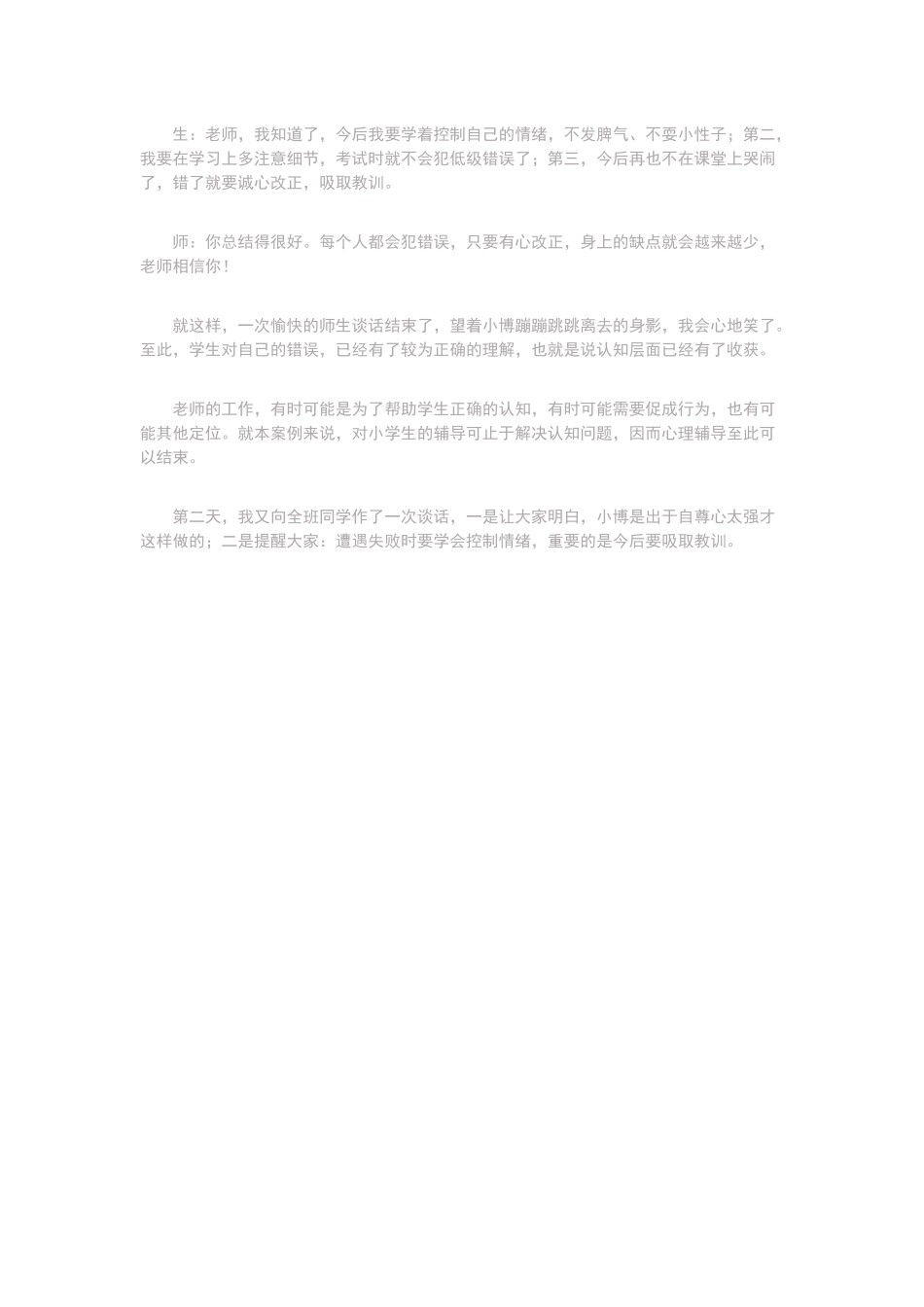 生：老师，我知道了，今后我要学着控制自己的情绪，不发脾气、不耍小性子；第二，我要在学习上多注意细节，考试时就不会犯低级错误了；第三，今后再也不在课堂上哭闹了，错了就要诚心改正，吸取教训。

师：你总结得很好。每个人都会犯错误，只要有心改正，身上的缺点就会越来越少，老师相信你！

就这样，一次愉快的师生谈话结束了，望着小博蹦蹦跳跳离去的身影，我会心地笑了。至此，学生对自己的错误，已经有了较为正确的理解，也就是说认知层面已经有了收获。

老师的工作，有时可能是为了帮助学生正确的认知，有时可能需要促成行为，也有可能其他定位。就本案例来说，对小学生的辅导可止于解决认知问题，因而心理辅导至此可以结束。

第二天，我又向全班同学作了一次谈话，一是让大家明白，小博是出于自尊心太强才这样做的；二是提醒大家：遭遇失败时要学会控制情绪，重要的是今后要吸取教训。